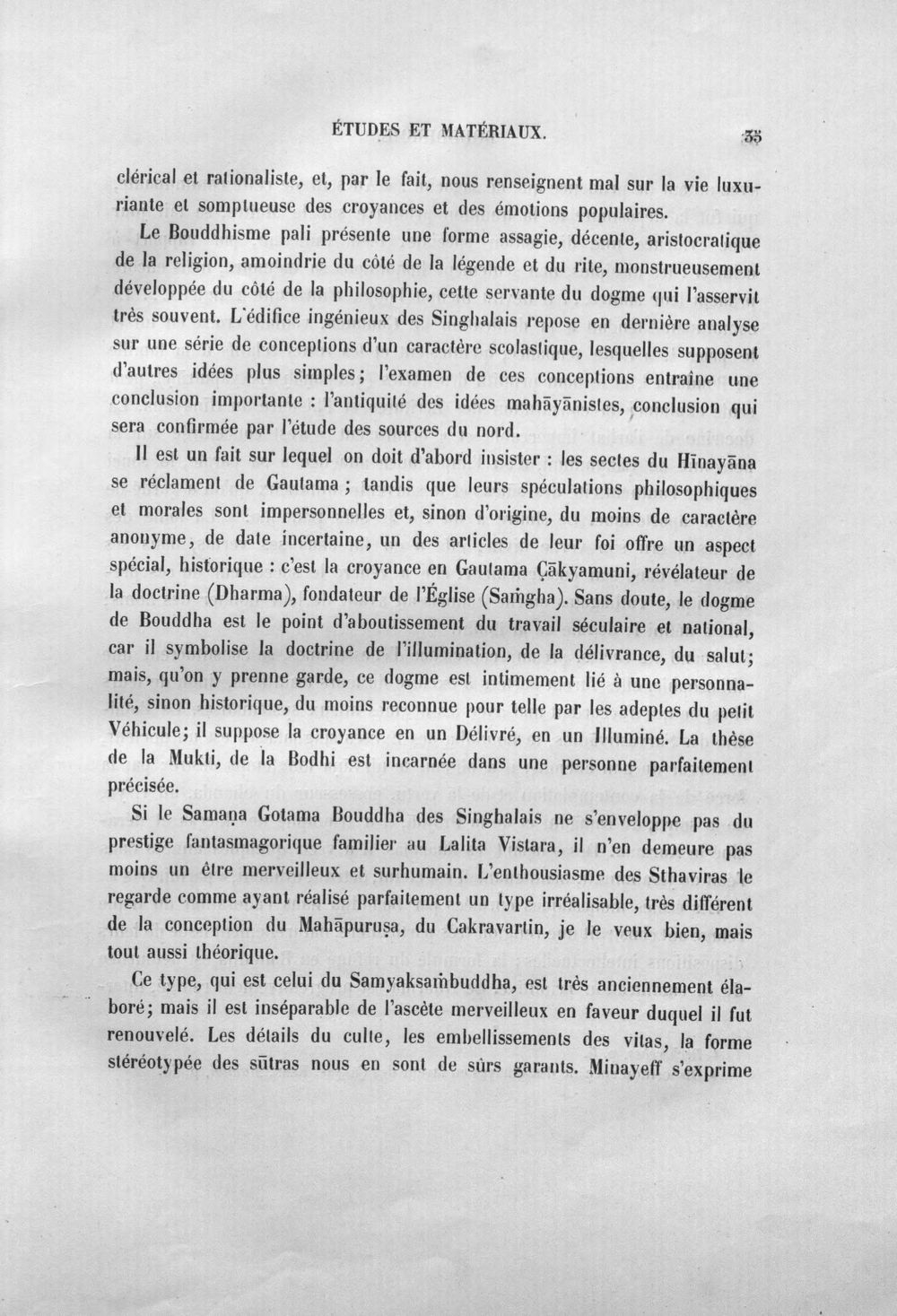 ÉTUDES ET MATÉRIAUX. 35

clérical et rationaliste, et, par le fait, nous renseignent mal sur la vie luxuriante et somptueuse des croyances et des émotions populaires.

Le Bouddhisme pali présente une forme assagie, décente, aristocratique de la religion, amoindrie du côté de la légende et du rite, monstrueusement développée du côté de la philosophie, cette servante du dogme qui l'asservit très souvent. L'édifice ingénieux des Singhalais repose en dernière analyse sur une série de conceptions d'un caractère scolastique, lesquelles supposent d'autres idées plus simples; l'examen de ces conceptions entraîne une conclusion importante : l'antiquité des idées mahāyānistes, conclusion qui sera confirmée par l'étude des sources du nord.

Il est un fait sur lequel on doit d'abord insister : les sectes du Hīnayāna se réclament de Gautama; tandis que leurs spéculations philosophiques et morales sont impersonnelles et, sinon d'origine, du moins de caractère anonyme, de date incertaine, un des articles de leur foi offre un aspect spécial, historique : c'est la croyance en Gautama Çākyamuni, révélateur de la doctrine (Dharma), fondateur de l'Église (Saṁgha). Sans doute, le dogme de Bouddha est le point d'aboutissement du travail séculaire et national, car il symbolise la doctrine de l'illumination, de la délivrance, du salut; mais, qu'on y prenne garde, ce dogme est intimement lié à une personnalité, sinon historique, du moins reconnue pour telle par les adeptes du petit Véhicule; il suppose la croyance en un Délivré, en un Illuminé. La thèse de la Mukti, de la Bodhi est incarnée dans une personne parfaitement précisée.

Si le Samaṇa Gotama Bouddha des Singhalais ne s'enveloppe pas du prestige fantasmagorique familier au Lalita Vistara, il n'en demeure pas moins un être merveilleux et surhumain. L'enthousiasme des Sthaviras le regarde comme ayant réalisé parfaitement un type irréalisable, très différent de la conception du Mahāpuruṣa, du Cakravartin, je le veux bien, mais tout aussi théorique.

Ce type, qui est celui du Samyaksaṁbuddha, est très anciennement élaboré; mais il est inséparable de l'ascète merveilleux en faveur duquel il fut renouvelé. Les détails du culte, les embellissements des vitas, la forme stéréotypée des sūtras nous en sont de sûrs garants. Minayeff s'exprime